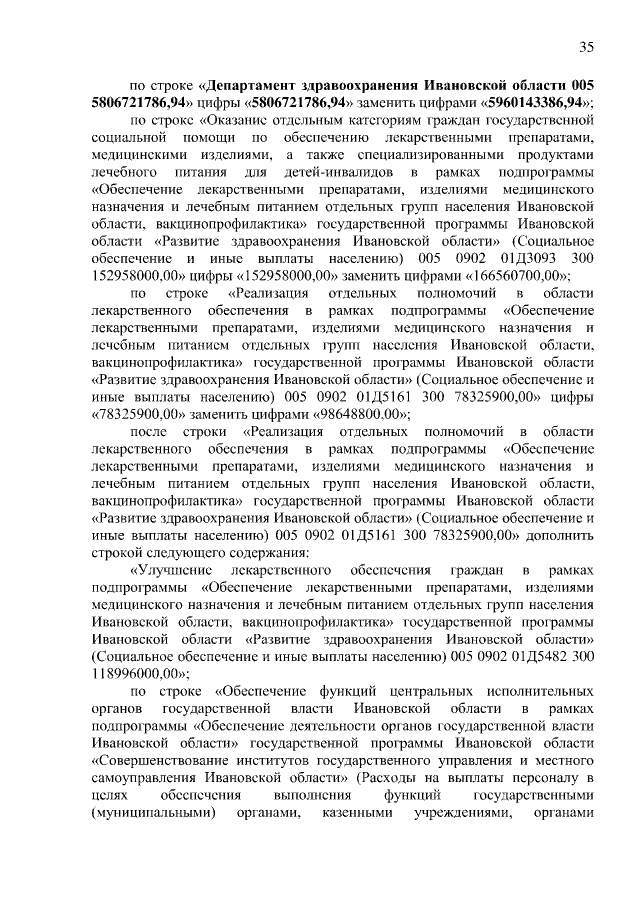 35

по строке «Департамент здравоохранения Ивановской области 005 5806721786,94» цифры «5806721786,94» заменить цифрами «5960143386,94»;

по строке «Оказание отдельным категориям граждан государственной социальной помощи по обеспечению лекарственными препаратами, медицинскими изделиями, а также специализированными продуктами лечебного питания для детей-инвалидов в рамках подпрограммы «Обеспечение лекарственными препаратами, изделиями медицинского назначения и лечебным питанием отдельных групп населения Ивановской области, вакцинопрофилактика» государственной программы Ивановской области «Развитие здравоохранения Ивановской области» (Социальное обеспечение и иные выплаты населению) 005 0902 01Д3093 300 152958000,00» цифры «152958000,00» заменить цифрами «166560700,00»;

по строке «Реализация отдельных полномочий в области лекарственного обеспечения в рамках подпрограммы «Обеспечение лекарственными препаратами, изделиями медицинского назначения и лечебным питанием отдельных групп населения Ивановской области, вакцинопрофилактика» государственной программы Ивановской области «Развитие здравоохранения Ивановской области» (Социальное обеспечение и иные выплаты населению) 005 0902 01Д5161 300 78325900,00» цифры «78325900,00» заменить цифрами «98648800,00»;

после строки «Реализация отдельных полномочий в области лекарственного обеспечения в рамках подпрограммы «Обеспечение лекарственными препаратами, изделиями медицинского назначения и лечебным питанием отдельных групп населения Ивановской области, вакцинопрофилактика» государственной программы Ивановской области «Развитие здравоохранения Ивановской области» (Социальное обеспечение и иные выплаты населению) 005 0902 01Д5161 300 78325900,00» дополнить строкой следующего содержания:

«Улучшение лекарственного обеспечения граждан в рамках подпрограммы «Обеспечение лекарственными препаратами, изделиями медицинского назначения и лечебным питанием отдельных групп населения Ивановской области, вакцинопрофилактика» государственной программы Ивановской области «Развитие здравоохранения Ивановской области» (Социальное обеспечение и иные выплаты населению) 005 0902 01Д5482 300 118996000,00»;

по строке «Обеспечение функций центральных исполнительных органов государственной власти Ивановской области в рамках подпрограммы «Обеспечение деятельности органов государственной власти Ивановской области» государственной программы Ивановской области «Совершенствование институтов государственного управления и местного самоуправления Ивановской области» (Расходы на выплаты персоналу в целях обеспечения выполнения функций государственными (муниципальными) органами, казенными учреждениями, органами